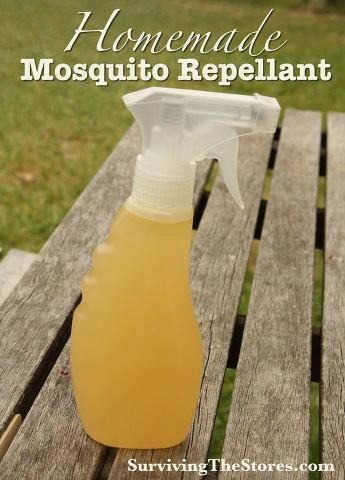 Homemade
Mosquito Repellant

SurvivingTheStores.com